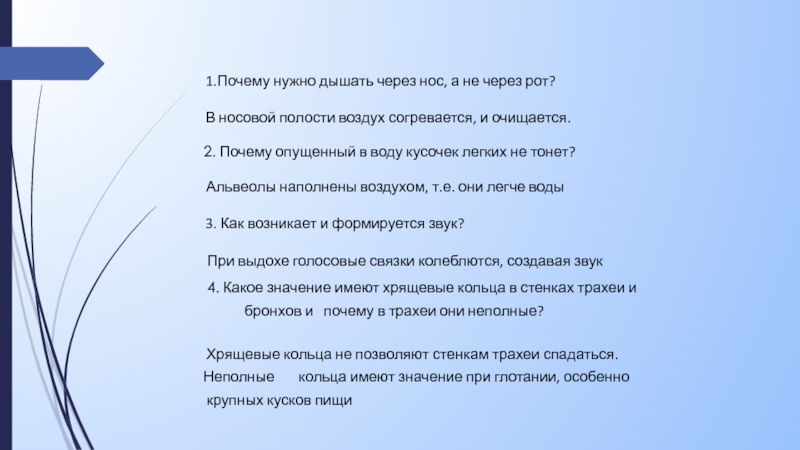 1.Почему нужно дышать через нос, а не через рот?

В носовой полости воздух согревается, и очищается.

2. Почему опущенный в воду кусочек легких не тонет?

Альвеолы наполнены воздухом, т.е. они легче воды

3. Как возникает и формируется звук?

При выдохе голосовые связки колеблются, создавая звук

4. Какое значение имеют хрящевые кольца в стенках трахеи и бронхов и почему в трахеи они неполные?

Хрящевые кольца не позволяют стенкам трахеи спадаться. Неполные кольца имеют значение при глотании, особенно крупных кусков пищи